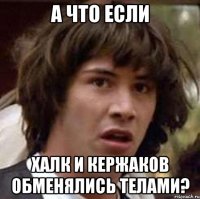 А ЧТО ЕСЛИ

ХАЛК И КЕРЖАКОВ ОБМЕНЯЛИСЬ ТЕЛАМИ?

risovach.ru